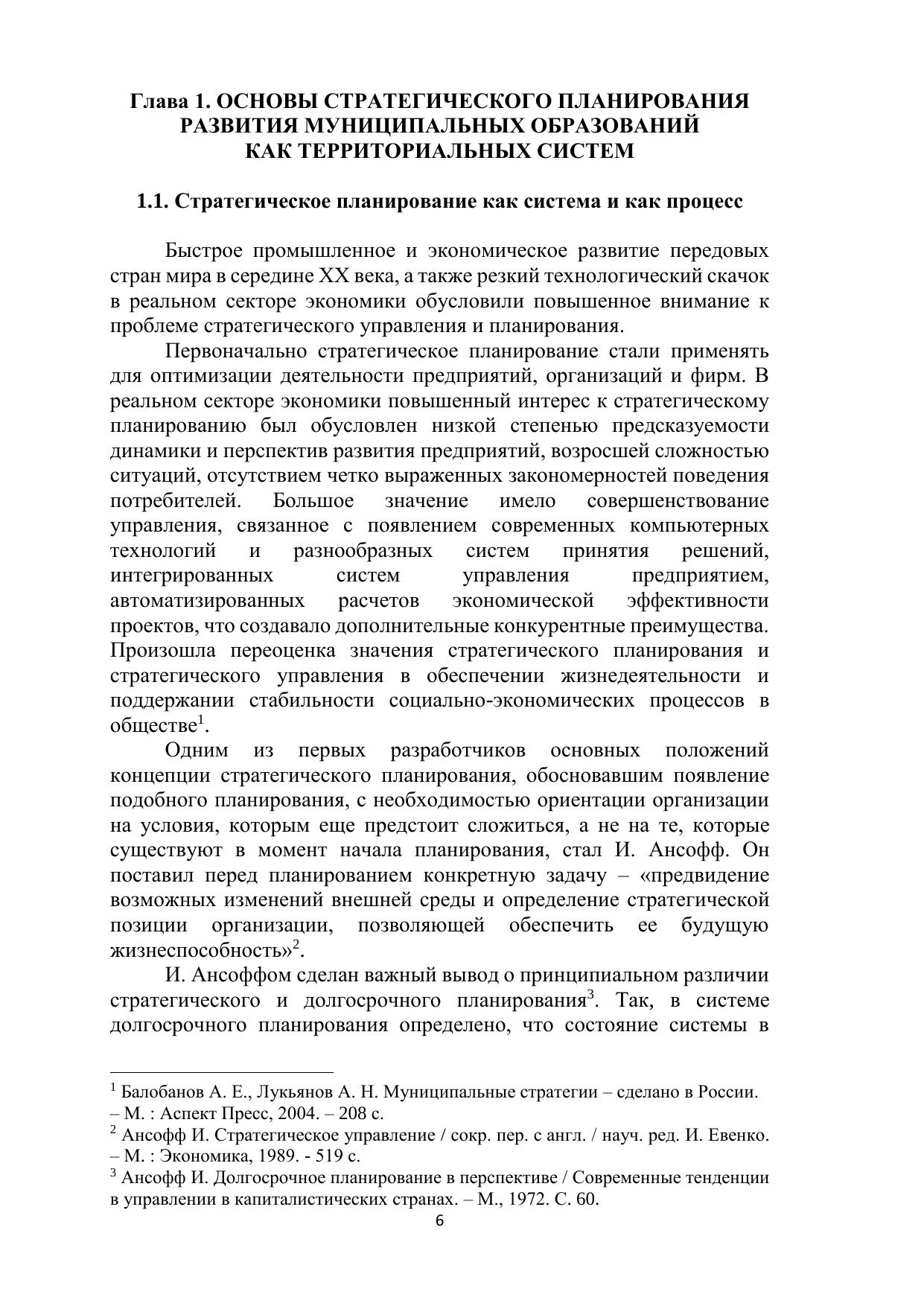 Глава 1. ОСНОВЫ СТРАТЕГИЧЕСКОГО ПЛАНИРОВАНИЯ РАЗВИТИЯ МУНИЦИПАЛЬНЫХ ОБРАЗОВАНИЙ КАК ТЕРРИТОРИАЛЬНЫХ СИСТЕМ

1.1. Стратегическое планирование как система и как процесс

Быстрое промышленное и экономическое развитие передовых стран мира в середине XX века, а также резкий технологический скачок в реальном секторе экономики обусловили повышенное внимание к проблеме стратегического управления и планирования.

Первоначально стратегическое планирование стали применять для оптимизации деятельности предприятий, организаций и фирм. В реальном секторе экономики повышенный интерес к стратегическому планированию был обусловлен низкой степенью предсказуемости динамики и перспектив развития предприятий, возросшей сложностью ситуаций, отсутствием четко выраженных закономерностей поведения потребителей. Большое значение имело совершенствование управления, связанное с появлением современных компьютерных технологий и разнообразных систем принятия решений, интегрированных систем управления предприятием, автоматизированных расчетов экономической эффективности проектов, что создавало дополнительные конкурентные преимущества. Произошла переоценка значения стратегического планирования и стратегического управления в обеспечении жизнедеятельности и поддержании стабильности социально-экономических процессов в обществе$^1$.

Одним из первых разработчиков основных положений концепции стратегического планирования, обосновавшим появление подобного планирования, с необходимостью ориентации организации на условия, которым еще предстоит сложиться, а не на те, которые существуют в момент начала планирования, стал И. Ансофф. Он поставил перед планированием конкретную задачу – «предвидение возможных изменений внешней среды и определение стратегической позиции организации, позволяющей обеспечить ее будущую жизнеспособность»$^2$.

И. Ансоффом сделан важный вывод о принципиальном различии стратегического и долгосрочного планирования$^3$. Так, в системе долгосрочного планирования определено, что состояние системы в

$^1$ Балобанов А. Е., Лукьянов А. Н. Муниципальные стратегии – сделано в России. – М. : Аспект Пресс, 2004. – 208 с.
$^2$ Ансофф И. Стратегическое управление / сокр. пер. с англ. / науч. ред. И. Евенко. – М. : Экономика, 1989. - 519 с.
$^3$ Ансофф И. Долгосрочное планирование в перспективе / Современные тенденции в управлении в капиталистических странах. – М., 1972. С. 60.

6